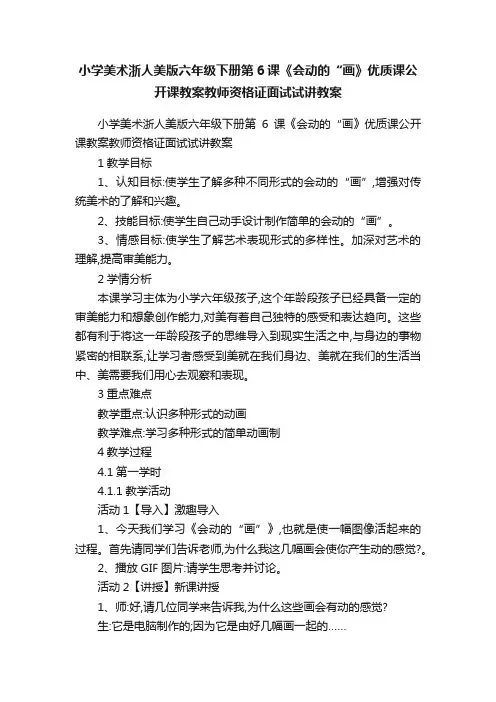 小学美术浙人美版六年级下册第 6 课《会动的“画》优质课公开课教案教师资格证面试试讲教案

小学美术浙人美版六年级下册第 6 课《会动的“画》优质课公开课教案教师资格证面试试讲教案

1 教学目标

1、认知目标:使学生了解多种不同形式的会动的“画”,增强对传统美术的了解和兴趣。

2、技能目标:使学生自己动手设计制作简单的会动的“画”。

3、情感目标:使学生了解艺术表现形式的多样性。加深对艺术的理解,提高审美能力。

2 学情分析

本课学习主体为小学六年级孩子,这个年龄段孩子已经具备一定的审美能力和想象创作能力,对美有着自己独特的感受和表达趋向。这些都有利于将这一年龄段孩子的思维导入到现实生活之中,与身边的事物紧密的相联系,让学习者感受到美就在我们身边、美就在我们的生活当中、美需要我们用心去观察和表现。

3 重点难点

教学重点:认识多种形式的动画

教学难点:学习多种形式的简单动画制

4 教学过程

4.1 第一学时

4.1.1 教学活动

活动 1【导入】激趣导入

1、今天我们学习《会动的“画”》,也就是使一幅图像活起来的过程。首先请同学们告诉老师,为什么我这几幅画会使你产生动的感觉?。

2、播放 GIF 图片:请学生思考并讨论。

活动 2【讲授】新课讲授

1、师:好,请几位同学来告诉我,为什么这些画会有动的感觉?

生:它是电脑制作的;因为它是由好几幅画一起的……